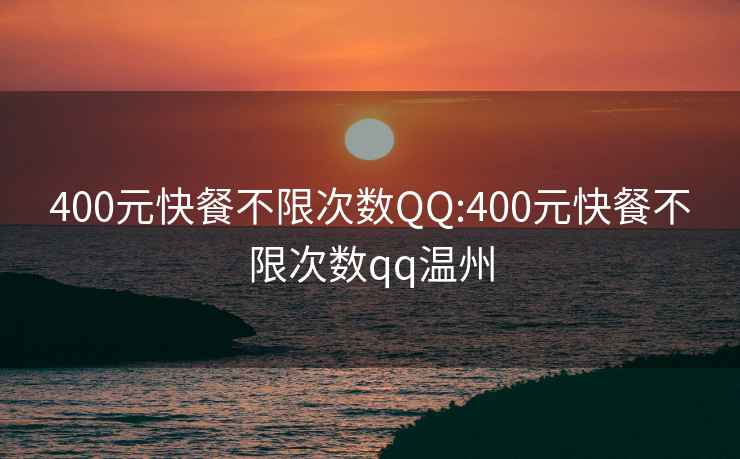 400元快餐不限次数QQ:400元快餐不限次数qq温州